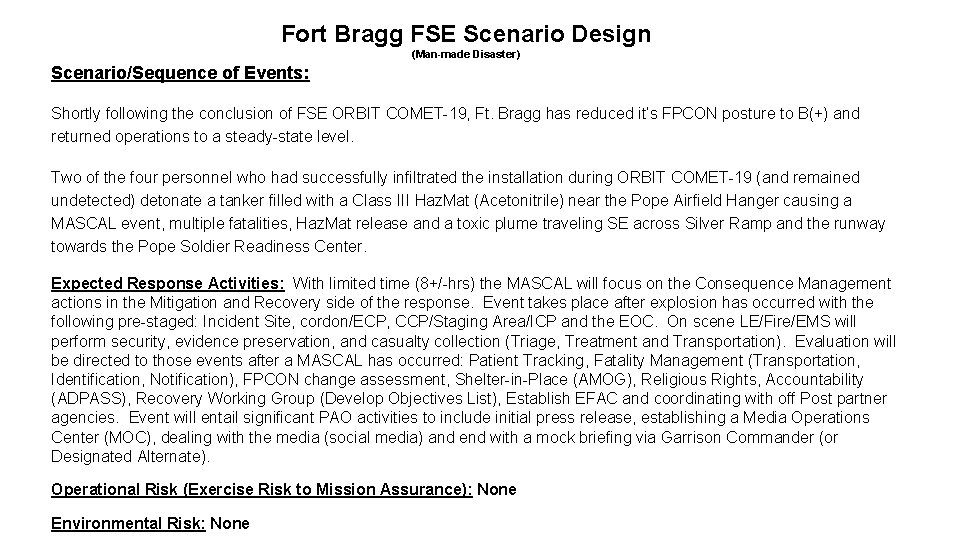 Fort Bragg FSE Scenario Design

(Man-made Disaster)

Scenario/Sequence of Events:

Shortly following the conclusion of FSE ORBIT COMET-19, Ft. Bragg has reduced it's FPCON posture to B(+) and returned operations to a steady-state level.

Two of the four personnel who had successfully infiltrated the installation during ORBIT COMET-19 (and remained undetected) detonate a tanker filled with a Class III HazMat (Acetonitrile) near the Pope Airfield Hanger causing a MASCAL event, multiple fatalities, HazMat release and a toxic plume traveling SE across Silver Ramp and the runway towards the Pope Soldier Readiness Center.

Expected Response Activities: With limited time (8+/-hrs) the MASCAL will focus on the Consequence Management actions in the Mitigation and Recovery side of the response. Event takes place after explosion has occurred with the following pre-staged: Incident Site, cordon/ECP, CCP/Staging Area/ICP and the EOC. On scene LE/Fire/EMS will perform security, evidence preservation, and casualty collection (Triage, Treatment and Transportation). Evaluation will be directed to those events after a MASCAL has occurred: Patient Tracking, Fatality Management (Transportation, Identification, Notification), FPCON change assessment, Shelter-in-Place (AMOG), Religious Rights, Accountability (ADPASS), Recovery Working Group (Develop Objectives List), Establish EFAC and coordinating with off Post partner agencies. Event will entail significant PAO activities to include initial press release, establishing a Media Operations Center (MOC), dealing with the media (social media) and end with a mock briefing via Garrison Commander (or Designated Alternate).

Operational Risk (Exercise Risk to Mission Assurance): None

Environmental Risk: None